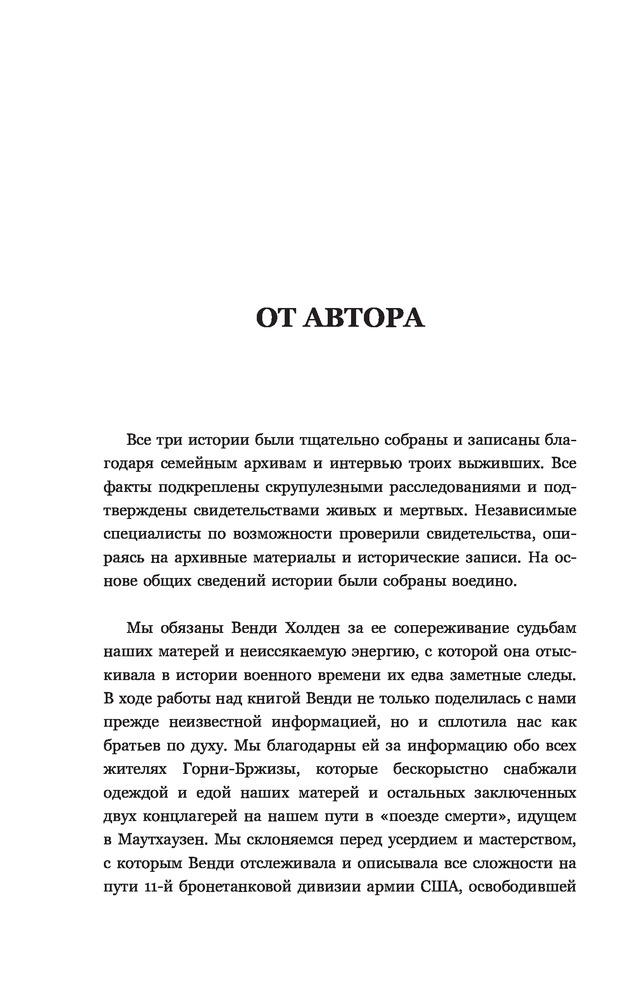 ОТ АВТОРА

Все три истории были тщательно собраны и записаны благодаря семейным архивам и интервью троих выживших. Все факты подкреплены скрупулезными расследованиями и подтверждены свидетельствами живых и мертвых. Независимые специалисты по возможности проверили свидетельства, опираясь на архивные материалы и исторические записи. На основе общих сведений истории были собраны воедино.

Мы обязаны Венди Холден за ее сопереживание судьбам наших матерей и неиссякаемую энергию, с которой она отыскивала в истории военного времени их едва заметные следы. В ходе работы над книгой Венди не только поделилась с нами прежде неизвестной информацией, но и сплотила нас как братьев по духу. Мы благодарны ей за информацию обо всех жителях Горни-Бржизы, которые бескорыстно снабжали одеждой и едой наших матерей и остальных заключенных двух концлагерей на нашем пути в «поезде смерти», идущем в Маутхаузен. Мы склоняемся перед усердием и мастерством, с которым Венди отслеживала и описывала все сложности на пути 11-й бронетанковой дивизии армии США, освободившей